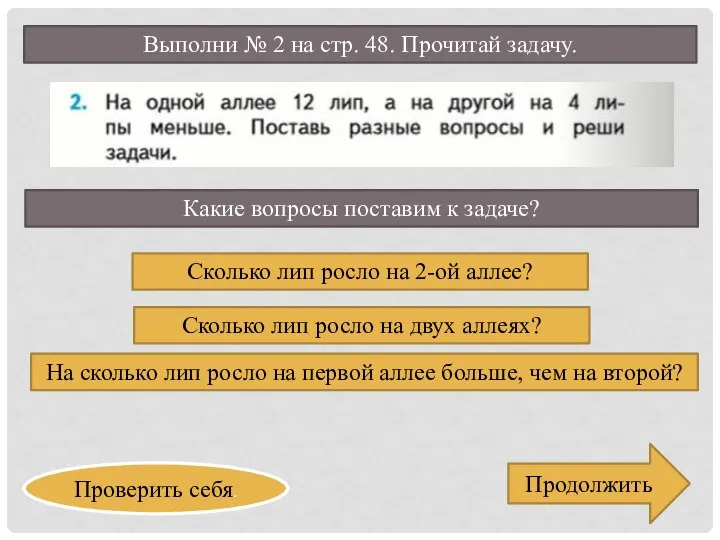 Выполни № 2 на стр. 48. Прочитай задачу.

2. На одной аллее 12 лип, а на другой на 4 липы меньше. Поставь разные вопросы и реши задачи.

Какие вопросы поставим к задаче?

Сколько лип росло на 2-ой аллее?

Сколько лип росло на двух аллеях?

На сколько лип росло на первой аллее больше, чем на второй?

Проверить себя

Продолжить